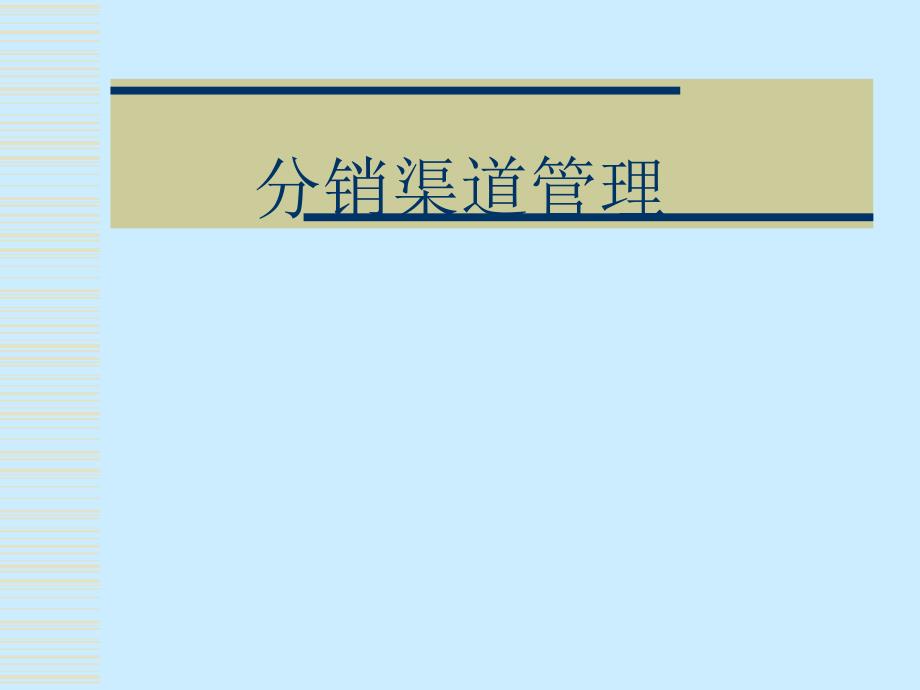 分销渠道管理